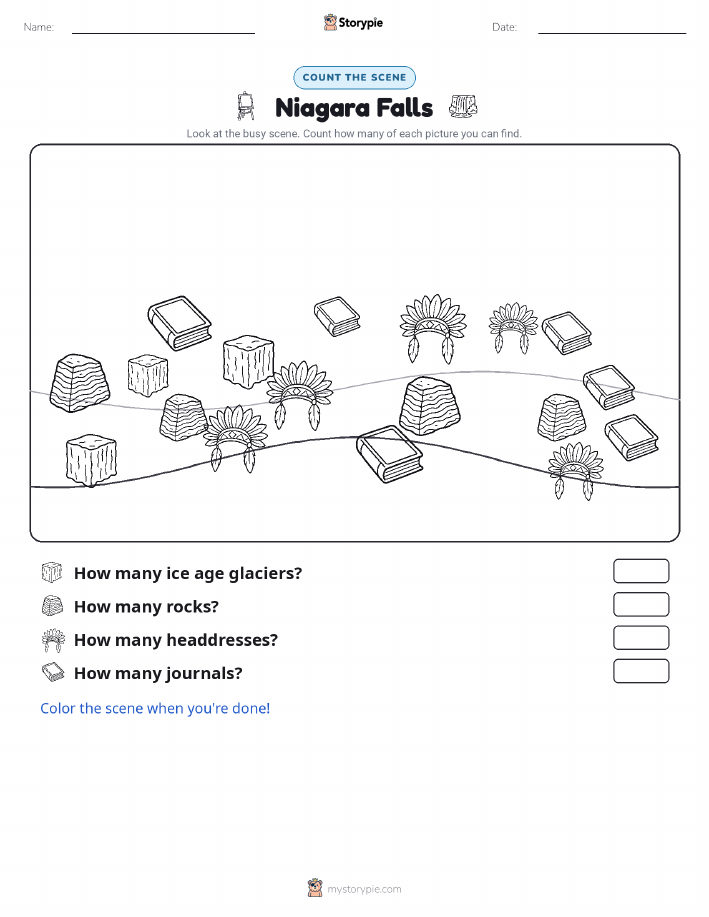 Name:

Storypie

Date:

COUNT THE SCENE

Niagara Falls

Look at the busy scene. Count how many of each picture you can find.

How many ice age glaciers?

How many rocks?

How many headdresses?

How many journals?

Color the scene when you're done!

mystorypie.com